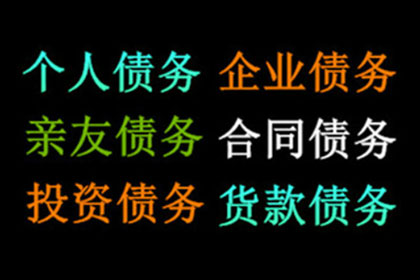 个人债务 企业债务
亲友债务 合同债务
投资债务 货款债务